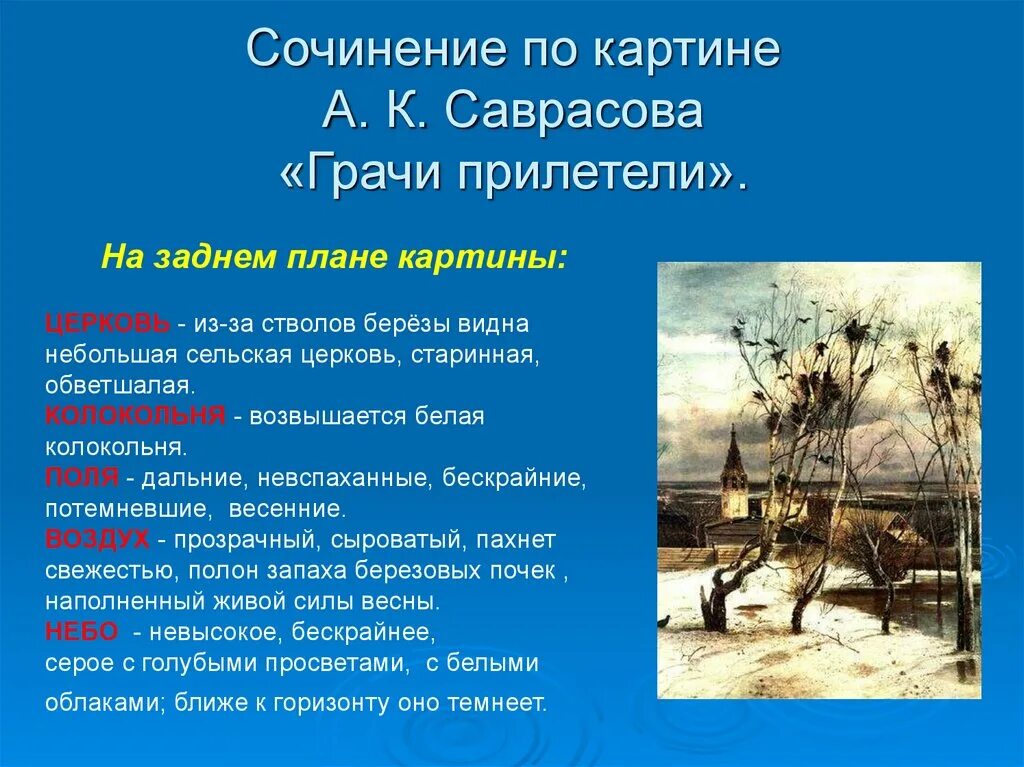 Сочинение по картине
А. К. Саврасова
«Грачи прилетели».

На заднем плане картины:

ЦЕРКОВЬ - из-за стволов берёзы видна небольшая сельская церковь, старинная, обветшалая.
КОЛОКОЛЬНЯ - возвышается белая колокольня.
ПОЛЯ - дальние, невспаханные, бескрайние, потемневшие, весенние.
ВОЗДУХ - прозрачный, сыроватый, пахнет свежестью, полон запаха березовых почек , наполненный живой силы весны.
НЕБО - невысокое, бескрайнее, серое с голубыми просветами, с белыми облаками; ближе к горизонту оно темнеет.